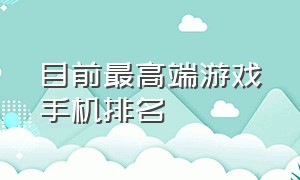 目前最高端游戏手机排名